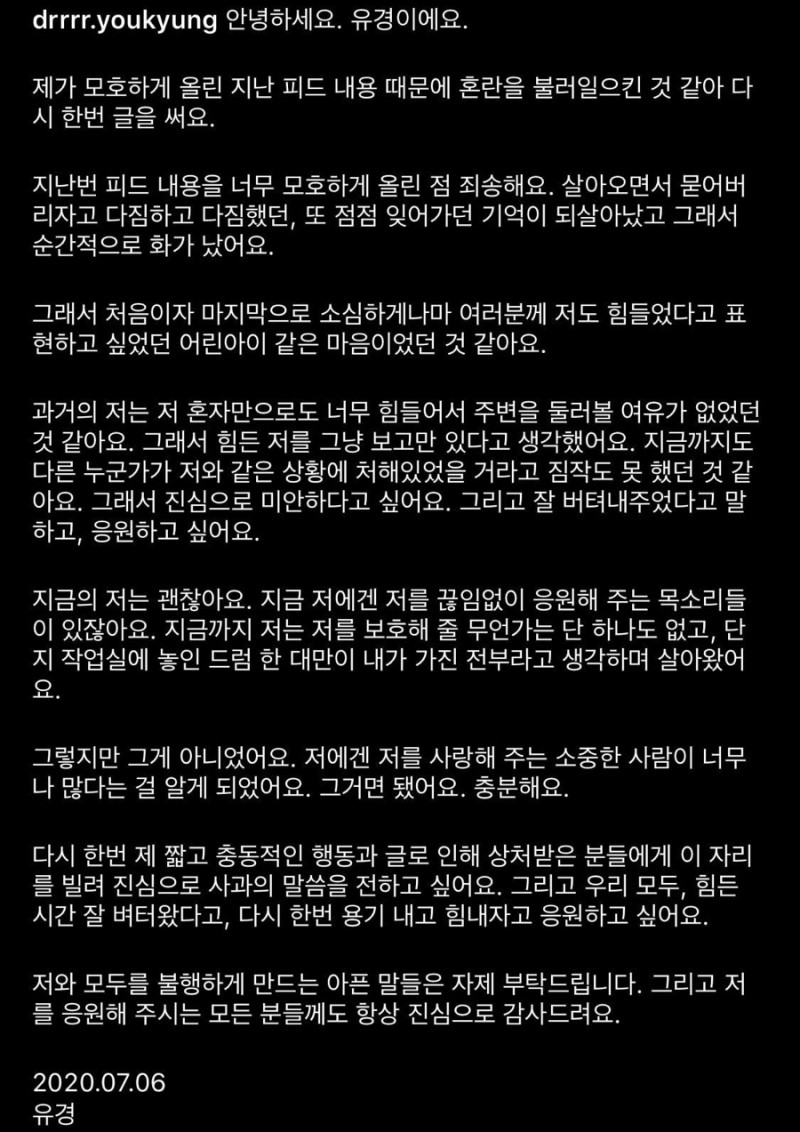 drrrr.youkyung 안녕하세요. 유경이에요.

제가 모호하게 올린 지난 피드 내용 때문에 혼란을 불러일으킨 것 같아 다시 한번 글을 써요.

지난번 피드 내용을 너무 모호하게 올린 점 죄송해요. 살아오면서 묻어버리자고 다짐하고 다짐했던, 또 점점 잊어가던 기억이 되살아났고 그래서 순간적으로 화가 났어요.

그래서 처음이자 마지막으로 소심하게나마 여러분께 저도 힘들었다고 표현하고 싶었던 어린아이 같은 마음이었던 것 같아요.

과거의 저는 저 혼자만으로도 너무 힘들어서 주변을 둘러볼 여유가 없었던 것 같아요. 그래서 힘든 저를 그냥 보고만 있다고 생각했어요. 지금까지도 다른 누군가가 저와 같은 상황에 처해있었을 거라고 짐작도 못 했던 것 같아요. 그래서 진심으로 미안하다고 싶어요. 그리고 잘 버텨내주었다고 말하고, 응원하고 싶어요.

지금의 저는 괜찮아요. 지금 저에겐 저를 끊임없이 응원해 주는 목소리들이 있잖아요. 지금까지 저는 저를 보호해 줄 무언가는 단 하나도 없고, 단지 작업실에 놓인 드럼 한 대만이 내가 가진 전부라고 생각하며 살아왔어요.

그렇지만 그게 아니었어요. 저에겐 저를 사랑해 주는 소중한 사람이 너무나 많다는 걸 알게 되었어요. 그거면 됐어요. 충분해요.

다시 한번 제 짧고 충동적인 행동과 글로 인해 상처받은 분들에게 이 자리를 빌려 진심으로 사과의 말씀을 전하고 싶어요. 그리고 우리 모두, 힘든 시간 잘 버텨왔다고, 다시 한번 용기 내고 힘내자고 응원하고 싶어요.

저와 모두를 불행하게 만드는 아픈 말들은 자제 부탁드립니다. 그리고 저를 응원해 주시는 모든 분들께도 항상 진심으로 감사드려요.

2020.07.06
유경